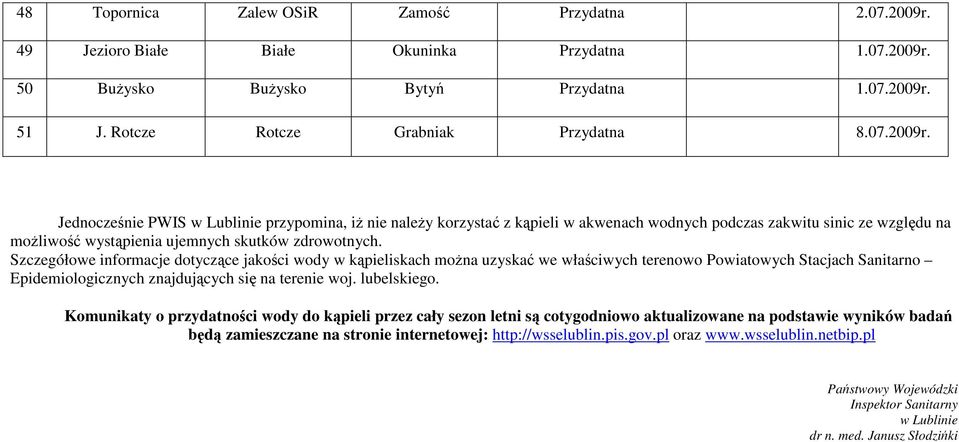 | 48 | Topornica | Zalew OSiR | Zamość | Przydatna | 2.07.2009r. |
|---|---|---|---|---|---|
| 49 | Jezioro Białe | Białe | Okuninka | Przydatna | 1.07.2009r. |
| 50 | Bużysko | Bużysko | Bytyń | Przydatna | 1.07.2009r. |
| 51 | J. Rotcze | Rotcze | Grabniak | Przydatna | 8.07.2009r. |

Jednocześnie PWIS w Lublinie przypomina, iż nie należy korzystać z kąpieli w akwenach wodnych podczas zakwitu sinic ze względu na możliwość wystąpienia ujemnych skutków zdrowotnych.
Szczegółowe informacje dotyczące jakości wody w kąpieliskach można uzyskać we właściwych terenowo Powiatowych Stacjach Sanitarno – Epidemiologicznych znajdujących się na terenie woj. lubelskiego.

Komunikaty o przydatności wody do kąpieli przez cały sezon letni są cotygodniowo aktualizowane na podstawie wyników badań będą zamieszczane na stronie internetowej: http://wsselublin.pis.gov.pl oraz www.wsselublin.netbip.pl

Państwowy Wojewódzki
Inspektor Sanitarny
w Lublinie
dr n. med. Janusz Słodziński